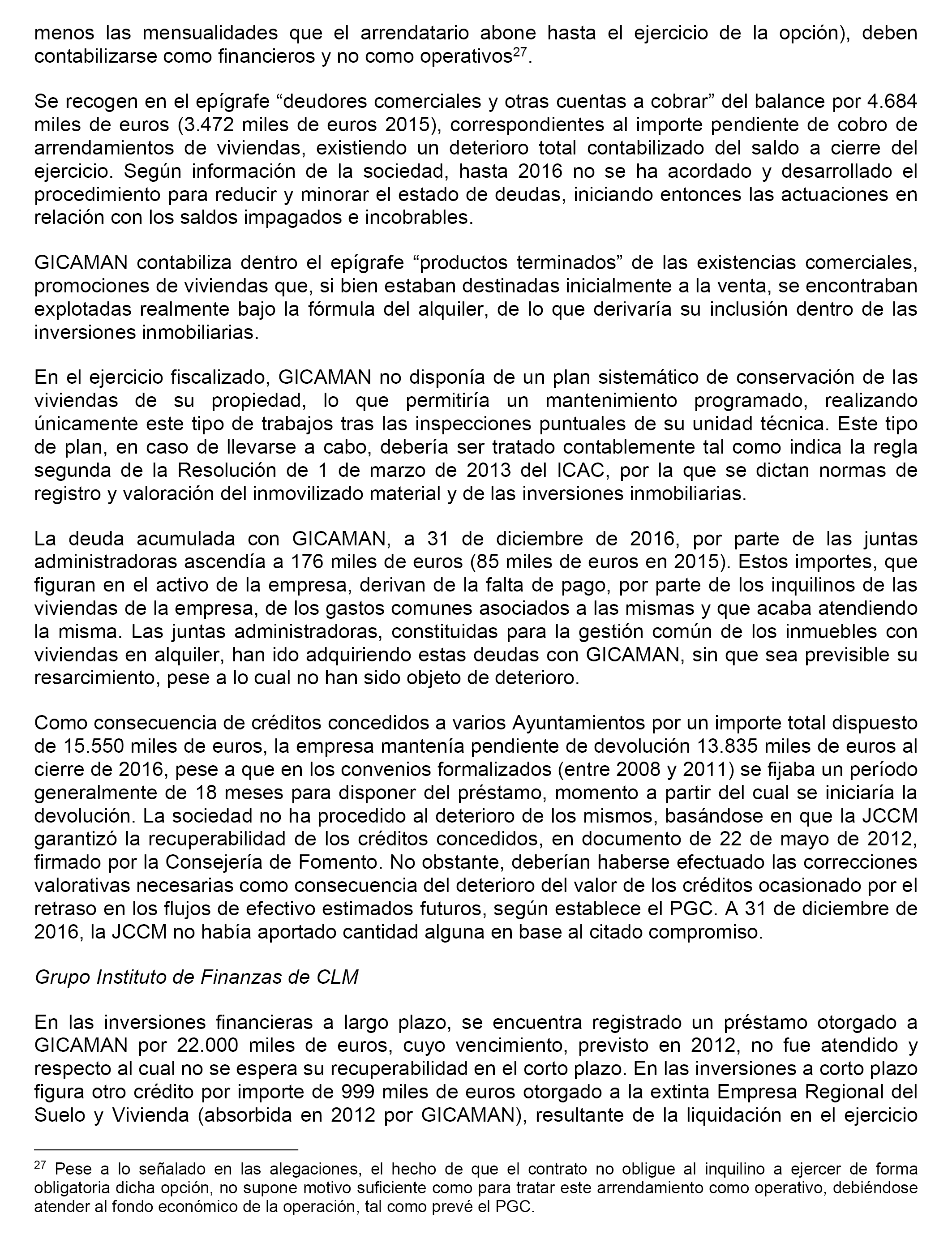 menos las mensualidades que el arrendatario abone hasta el ejercicio de la opción), deben contabilizarse como financieros y no como operativos$^{27}$.

Se recogen en el epígrafe “deudores comerciales y otras cuentas a cobrar” del balance por 4.684 miles de euros (3.472 miles de euros 2015), correspondientes al importe pendiente de cobro de arrendamientos de viviendas, existiendo un deterioro total contabilizado del saldo a cierre del ejercicio. Según información de la sociedad, hasta 2016 no se ha acordado y desarrollado el procedimiento para reducir y minorar el estado de deudas, iniciando entonces las actuaciones en relación con los saldos impagados e incobrables.

GICAMAN contabiliza dentro el epígrafe “productos terminados” de las existencias comerciales, promociones de viviendas que, si bien estaban destinadas inicialmente a la venta, se encontraban explotadas realmente bajo la fórmula del alquiler, de lo que derivaría su inclusión dentro de las inversiones inmobiliarias.

En el ejercicio fiscalizado, GICAMAN no disponía de un plan sistemático de conservación de las viviendas de su propiedad, lo que permitiría un mantenimiento programado, realizando únicamente este tipo de trabajos tras las inspecciones puntuales de su unidad técnica. Este tipo de plan, en caso de llevarse a cabo, debería ser tratado contablemente tal como indica la regla segunda de la Resolución de 1 de marzo de 2013 del ICAC, por la que se dictan normas de registro y valoración del inmovilizado material y de las inversiones inmobiliarias.

La deuda acumulada con GICAMAN, a 31 de diciembre de 2016, por parte de las juntas administradoras ascendía a 176 miles de euros (85 miles de euros en 2015). Estos importes, que figuran en el activo de la empresa, derivan de la falta de pago, por parte de los inquilinos de las viviendas de la empresa, de los gastos comunes asociados a las mismas y que acaba atendiendo la misma. Las juntas administradoras, constituidas para la gestión común de los inmuebles con viviendas en alquiler, han ido adquiriendo estas deudas con GICAMAN, sin que sea previsible su resarcimiento, pese a lo cual no han sido objeto de deterioro.

Como consecuencia de créditos concedidos a varios Ayuntamientos por un importe total dispuesto de 15.550 miles de euros, la empresa mantenía pendiente de devolución 13.835 miles de euros al cierre de 2016, pese a que en los convenios formalizados (entre 2008 y 2011) se fijaba un período generalmente de 18 meses para disponer del préstamo, momento a partir del cual se iniciaría la devolución. La sociedad no ha procedido al deterioro de los mismos, basándose en que la JCCM garantizó la recuperabilidad de los créditos concedidos, en documento de 22 de mayo de 2012, firmado por la Consejería de Fomento. No obstante, deberían haberse efectuado las correcciones valorativas necesarias como consecuencia del deterioro del valor de los créditos ocasionado por el retraso en los flujos de efectivo estimados futuros, según establece el PGC. A 31 de diciembre de 2016, la JCCM no había aportado cantidad alguna en base al citado compromiso.

Grupo Instituto de Finanzas de CLM

En las inversiones financieras a largo plazo, se encuentra registrado un préstamo otorgado a GICAMAN por 22.000 miles de euros, cuyo vencimiento, previsto en 2012, no fue atendido y respecto al cual no se espera su recuperabilidad en el corto plazo. En las inversiones a corto plazo figura otro crédito por importe de 999 miles de euros otorgado a la extinta Empresa Regional del Suelo y Vivienda (absorbida en 2012 por GICAMAN), resultante de la liquidación en el ejercicio

$^{27}$ Pese a lo señalado en las alegaciones, el hecho de que el contrato no obligue al inquilino a ejercer de forma obligatoria dicha opción, no supone motivo suficiente como para tratar este arrendamiento como operativo, debiéndose atender al fondo económico de la operación, tal como prevé el PGC.